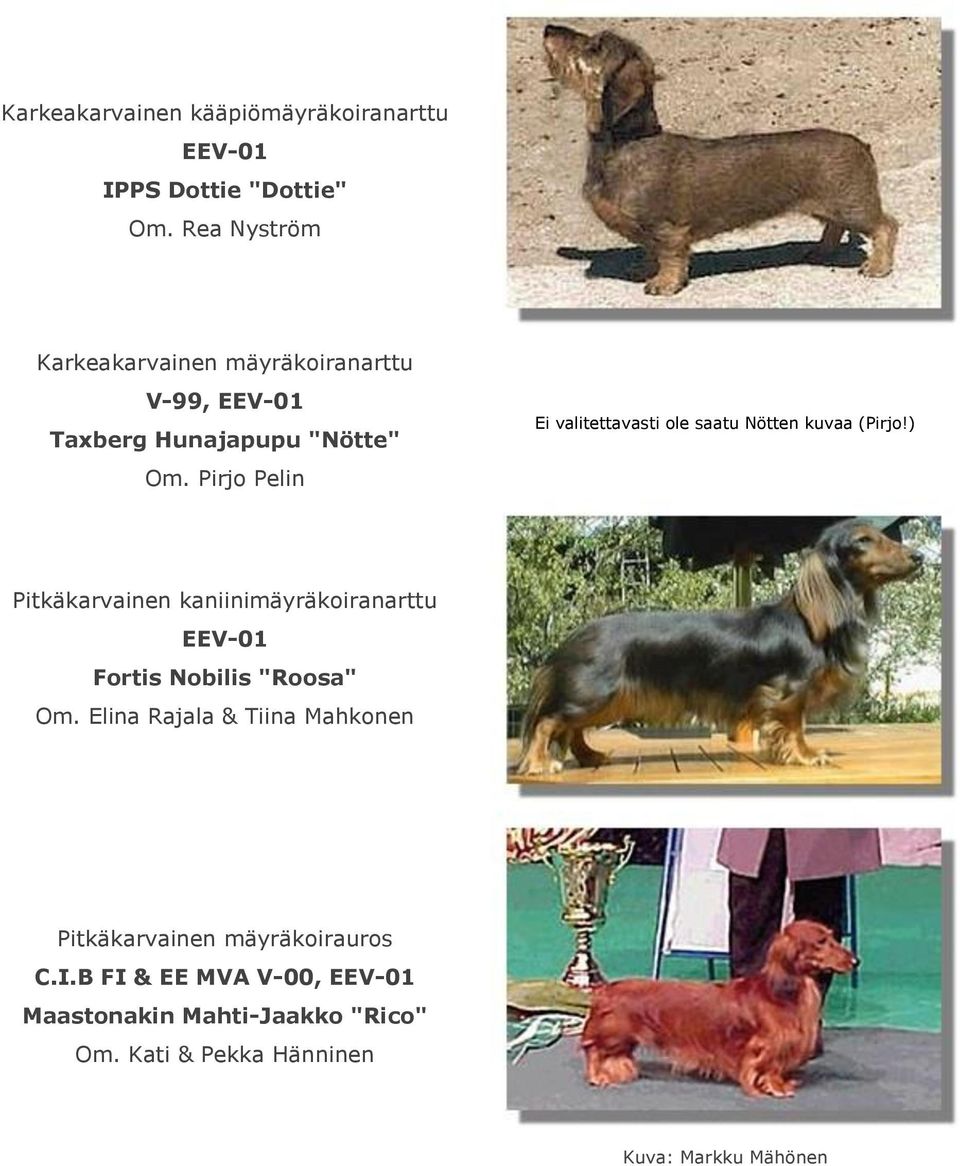 Karkeakarvainen kääpiömäyräkoiranarttu
EEV-01
IPPS Dottie "Dottie"
Om. Rea Nyström

Karkeakarvainen mäyräkoiranarttu
V-99, EEV-01
Taxberg Hunajapupu "Nötte"
Om. Pirjo Pelin

Ei valitettavasti ole saatu Nötten kuvaa (Pirjo!)

Pitkäkarvainen kaniinimäyräkoiranarttu
EEV-01
Fortis Nobilis "Roosa"
Om. Elina Rajala & Tiina Mahkonen

Pitkäkarvainen mäyräkoirauros
C.I.B FI & EE MVA V-00, EEV-01
Maastonakin Mahti-Jaakko "Rico"
Om. Kati & Pekka Hänninen

Kuva: Markku Mähönen